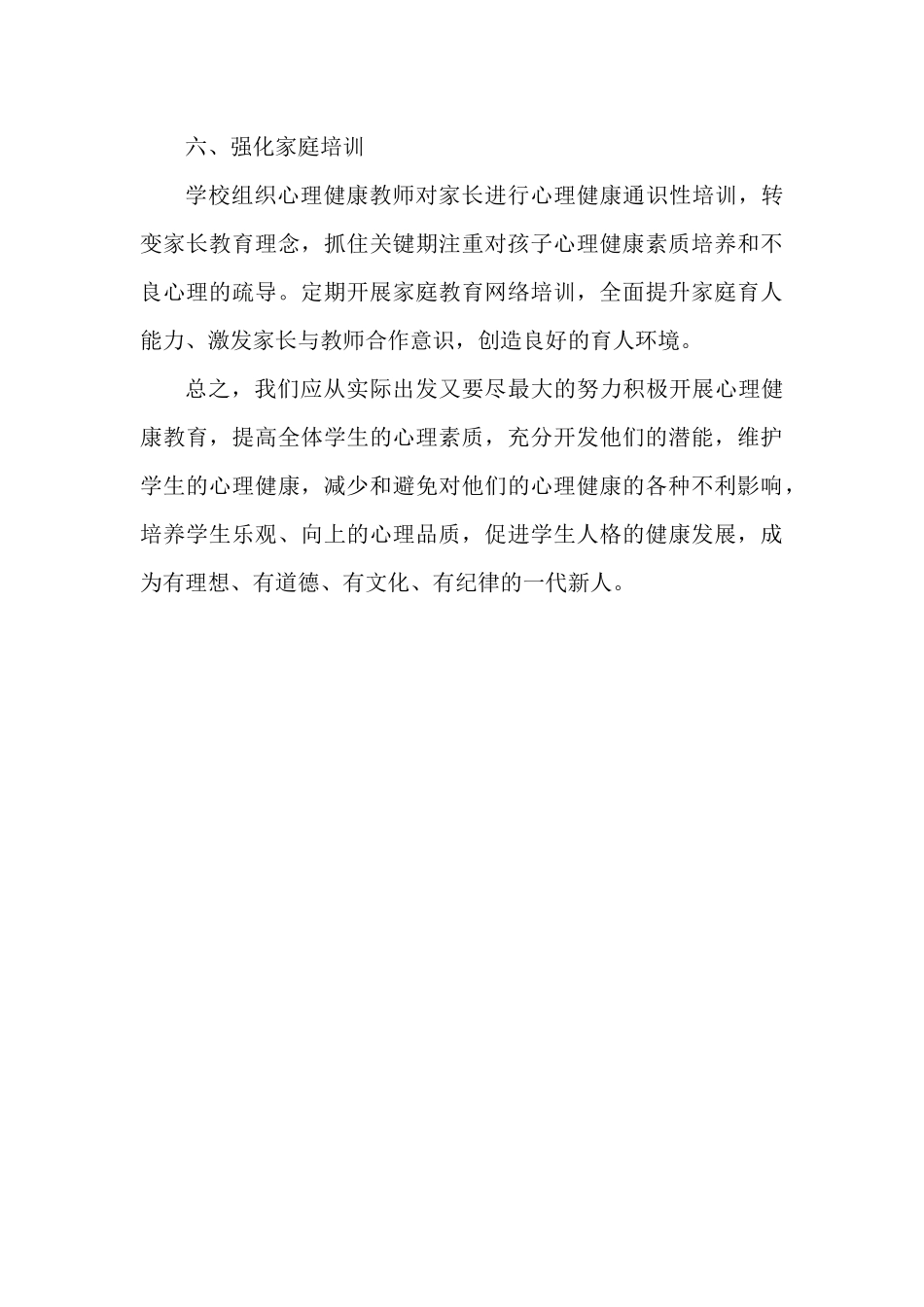 六、强化家庭培训

学校组织心理健康教师对家长进行心理健康通识性培训，转变家长教育理念，抓住关键期注重对孩子心理健康素质培养和不良心理的疏导。定期开展家庭教育网络培训，全面提升家庭育人能力、激发家长与教师合作意识，创造良好的育人环境。

总之，我们应从实际出发又要尽最大的努力积极开展心理健康教育，提高全体学生的心理素质，充分开发他们的潜能，维护学生的心理健康，减少和避免对他们的心理健康的各种不利影响，培养学生乐观、向上的心理品质，促进学生人格的健康发展，成为有理想、有道德、有文化、有纪律的一代新人。